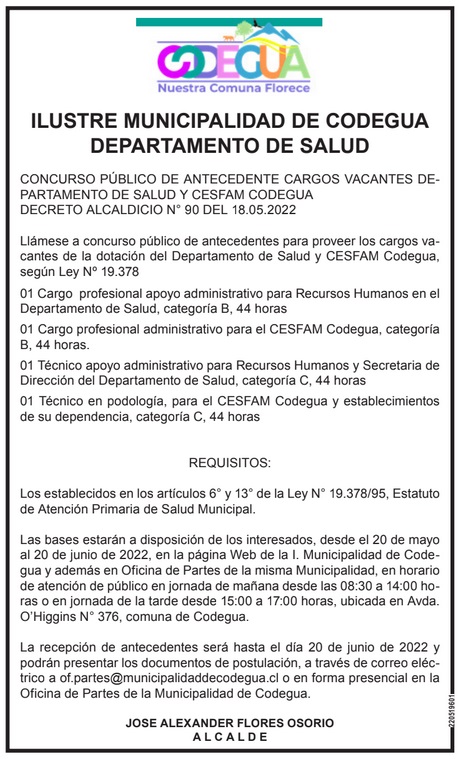 CODEGUA
Nuestra Comuna Florece

ILUSTRE MUNICIPALIDAD DE CODEGUA
DEPARTAMENTO DE SALUD

CONCURSO PÚBLICO DE ANTECEDENTE CARGOS VACANTES DEPARTAMENTO DE SALUD Y CESFAM CODEGUA
DECRETO ALCALDICIO N° 90 DEL 18.05.2022

Llámese a concurso público de antecedentes para proveer los cargos vacantes de la dotación del Departamento de Salud y CESFAM Codegua, según Ley Nº 19.378

01 Cargo profesional apoyo administrativo para Recursos Humanos en el Departamento de Salud, categoría B, 44 horas

01 Cargo profesional administrativo para el CESFAM Codegua, categoría B, 44 horas.

01 Técnico apoyo administrativo para Recursos Humanos y Secretaria de Dirección del Departamento de Salud, categoría C, 44 horas

01 Técnico en podología, para el CESFAM Codegua y establecimientos de su dependencia, categoría C, 44 horas

REQUISITOS:

Los establecidos en los artículos 6° y 13° de la Ley N° 19.378/95, Estatuto de Atención Primaria de Salud Municipal.

Las bases estarán a disposición de los interesados, desde el 20 de mayo al 20 de junio de 2022, en la página Web de la I. Municipalidad de Codegua y además en Oficina de Partes de la misma Municipalidad, en horario de atención de público en jornada de mañana desde las 08:30 a 14:00 horas o en jornada de la tarde desde 15:00 a 17:00 horas, ubicada en Avda. O'Higgins N° 376, comuna de Codegua.

La recepción de antecedentes será hasta el día 20 de junio de 2022 y podrán presentar los documentos de postulación, a través de correo eléctrico a of.partes@municipalidaddecodegua.cl o en forma presencial en la Oficina de Partes de la Municipalidad de Codegua.

JOSE ALEXANDER FLORES OSORIO
ALCALDE

220519601